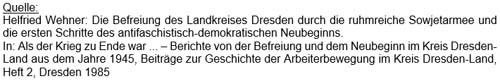 Quelle:
Helfried Wehner: Die Befreiung des Landkreises Dresden durch die ruhmreiche Sowjetarmee und die ersten Schritte des antifaschistisch-demokratischen Neubeginns.
In: Als der Krieg zu Ende war ... – Berichte von der Befreiung und dem Neubeginn im Kreis Dresden-Land aus dem Jahre 1945, Beiträge zur Geschichte der Arbeiterbewegung im Kreis Dresden-Land, Heft 2, Dresden 1985